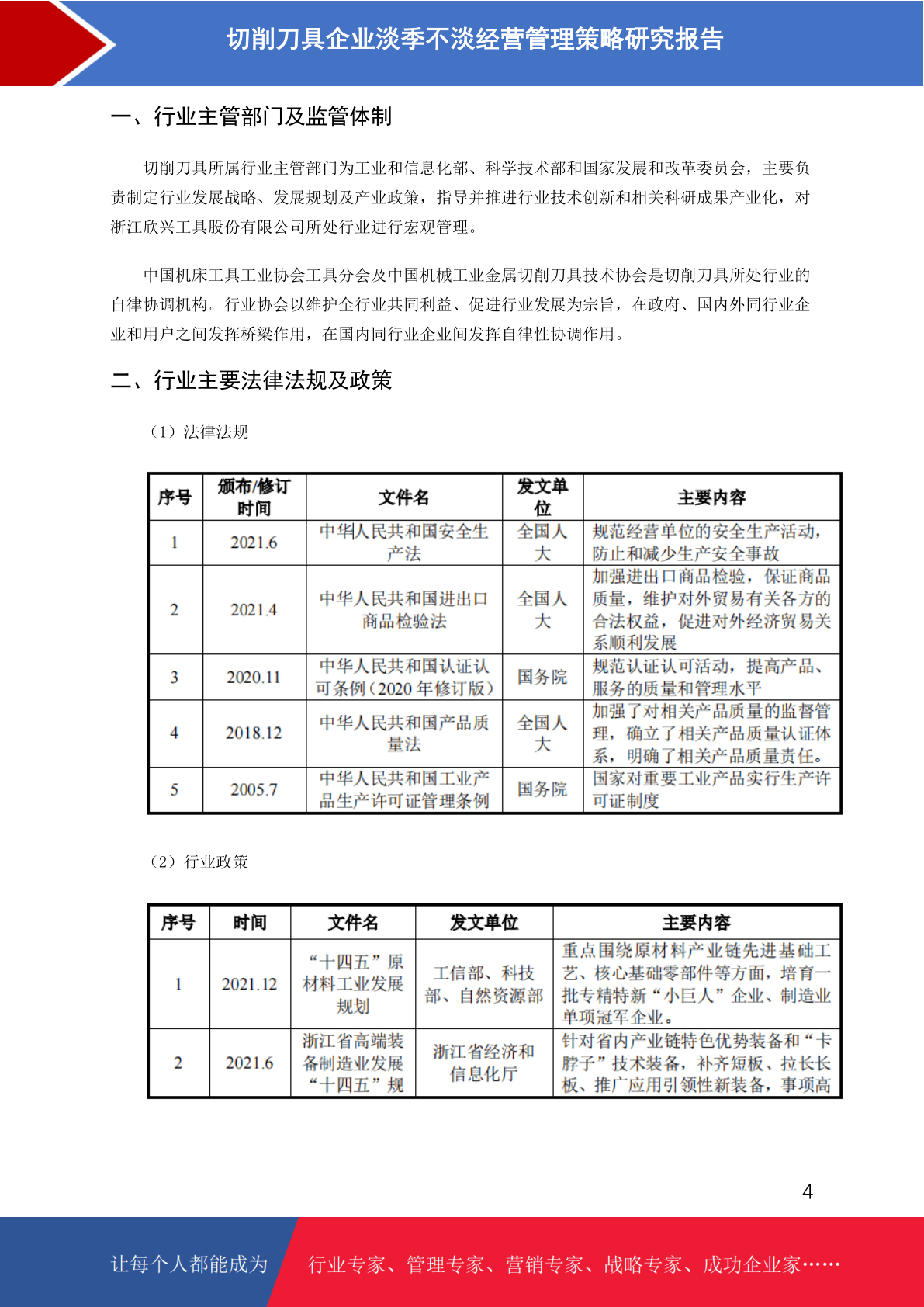 切削刀具企业淡季不淡经营管理策略研究报告

一、行业主管部门及监管体制

切削刀具所属行业主管部门为工业和信息化部、科学技术部和国家发展和改革委员会，主要负责制定行业发展战略、发展规划及产业政策，指导并推进行业技术创新和相关科研成果产业化，对浙江欣兴工具股份有限公司所处行业进行宏观管理。

中国机床工具工业协会工具分会及中国机械工业金属切削刀具技术协会是切削刀具所处行业的自律协调机构。行业协会以维护全行业共同利益、促进行业发展为宗旨，在政府、国内外同行业企业和用户之间发挥桥梁作用，在国内同行业企业间发挥自律性协调作用。

二、行业主要法律法规及政策

（1）法律法规

| 序号 | 颁布/修订时间 | 文件名 | 发文单位 | 主要内容 |
|---|---|---|---|---|
| 1 | 2021.6 | 中华人民共和国安全生产法 | 全国人大 | 规范经营单位的安全生产活动，防止和减少生产安全事故 |
| 2 | 2021.4 | 中华人民共和国进出口商品检验法 | 全国人大 | 加强进出口商品检验，保证商品质量，维护对外贸易有关各方的合法权益，促进对外经济贸易关系顺利发展 |
| 3 | 2020.11 | 中华人民共和国认证认可条例（2020 年修订版） | 国务院 | 规范认证认可活动，提高产品、服务的质量和管理水平 |
| 4 | 2018.12 | 中华人民共和国产品质量法 | 全国人大 | 加强了对相关产品质量的监督管理，确立了相关产品质量认证体系，明确了相关产品质量责任。 |
| 5 | 2005.7 | 中华人民共和国工业产品生产许可证管理条例 | 国务院 | 国家对重要工业产品实行生产许可证制度 |

（2）行业政策

| 序号 | 时间 | 文件名 | 发文单位 | 主要内容 |
|---|---|---|---|---|
| 1 | 2021.12 | “十四五”原材料工业发展规划 | 工信部、科技部、自然资源部 | 重点围绕原材料产业链先进基础工艺、核心基础零部件等方面，培育一批专精特新“小巨人”企业、制造业单项冠军企业。 |
| 2 | 2021.6 | 浙江省高端装备制造业发展“十四五”规 | 浙江省经济和信息化厅 | 针对省内产业链特色优势装备和“卡脖子”技术装备，补齐短板、拉长长板、推广应用引领性新装备，事项高 |

4

让每个人都能成为 行业专家、管理专家、营销专家、战略专家、成功企业家……